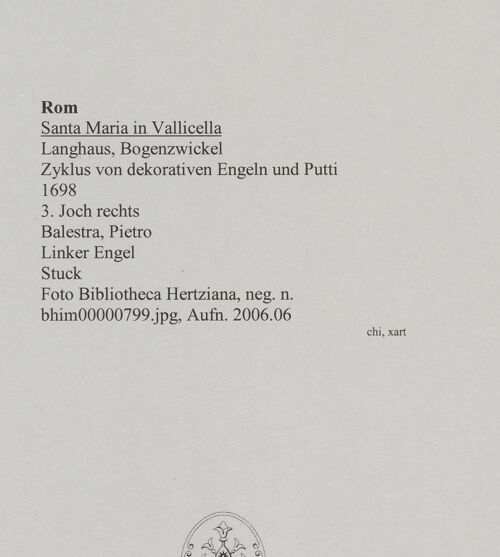 Rom
Santa Maria in Vallicella
Langhaus, Bogenzwickel
Zyklus von dekorativen Engeln und Putti
1698
3. Joch rechts
Balestra, Pietro
Linker Engel
Stuck
Foto Bibliotheca Hertziana, neg. n.
bhim00000799.jpg, Aufn. 2006.06

chi, xart